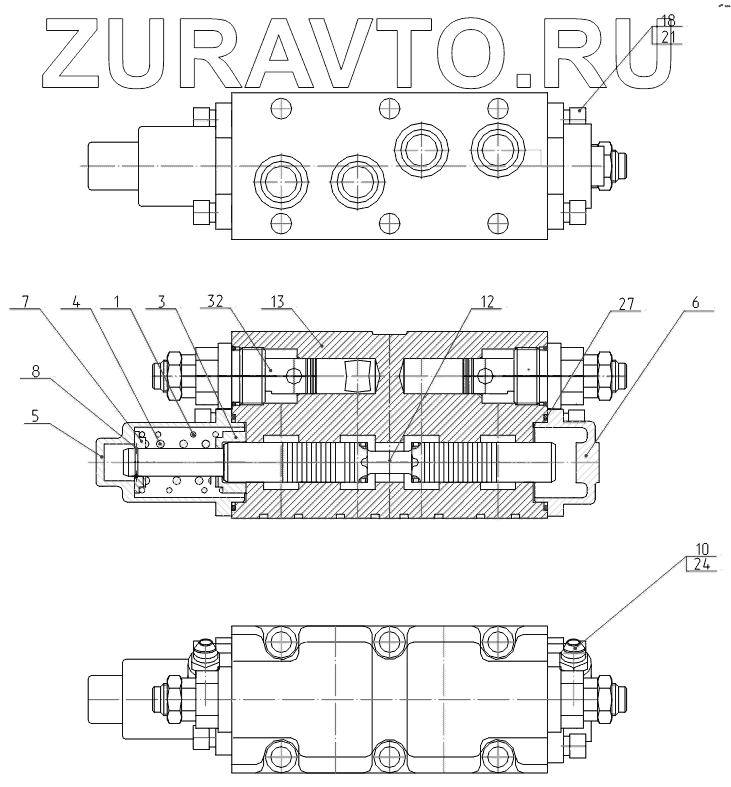 ZURAVTO.RU

18
21

7
4
1
3
32
13
12
27
6
8
5

10
24